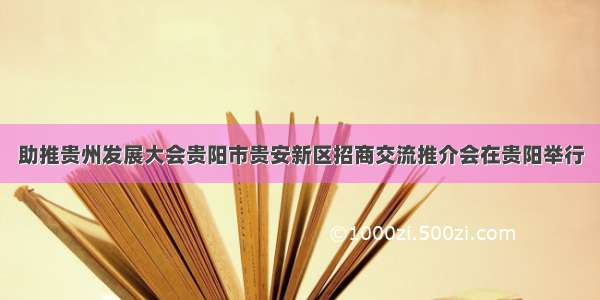 助推贵州发展大会贵阳市贵安新区招商交流推介会在贵阳举行

© 1000zi.500zi.com